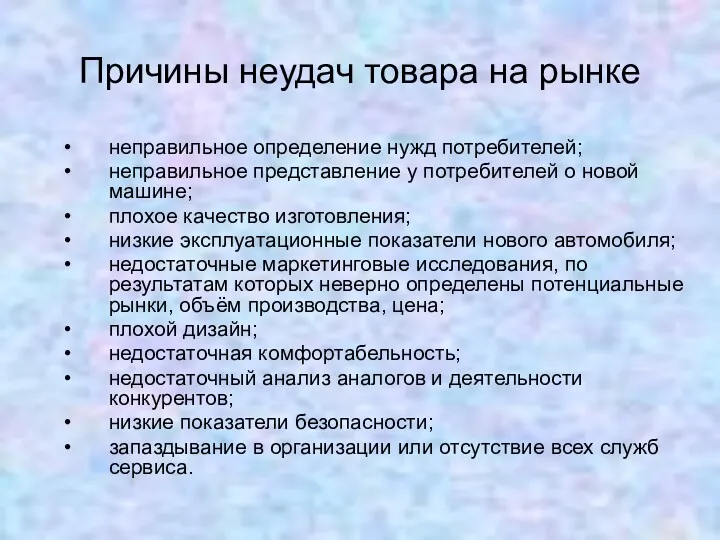 Причины неудач товара на рынке

• неправильное определение нужд потребителей;
• неправильное представление у потребителей о новой машине;
• плохое качество изготовления;
• низкие эксплуатационные показатели нового автомобиля;
• недостаточные маркетинговые исследования, по результатам которых неверно определены потенциальные рынки, объём производства, цена;
• плохой дизайн;
• недостаточная комфортабельность;
• недостаточный анализ аналогов и деятельности конкурентов;
• низкие показатели безопасности;
• запаздывание в организации или отсутствие всех служб сервиса.